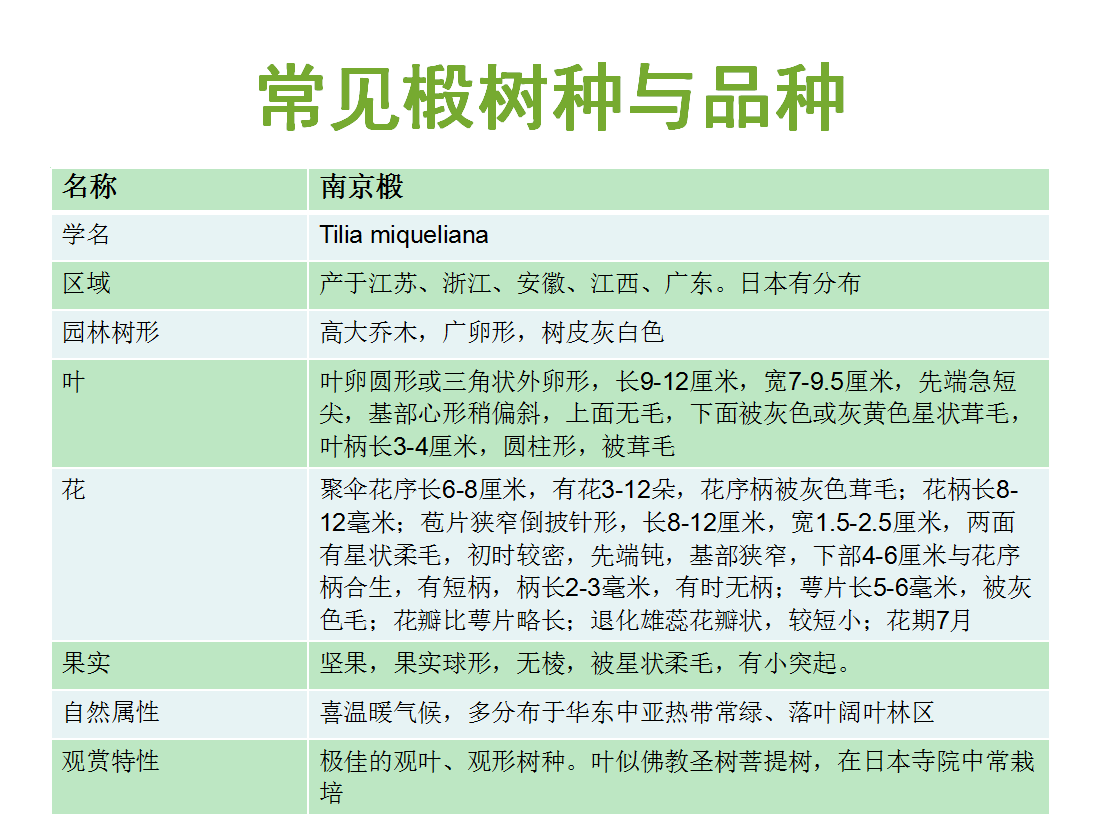 常见椴树种与品种

| 名称 | 南京椴 |
|---|---|
| 学名 | Tilia miqueliana |
| 区域 | 产于江苏、浙江、安徽、江西、广东。日本有分布 |
| 园林树形 | 高大乔木，广卵形，树皮灰白色 |
| 叶 | 叶卵圆形或三角状外卵形，长9-12厘米，宽7-9.5厘米，先端急短尖，基部心形稍偏斜，上面无毛，下面被灰色或灰黄色星状茸毛，叶柄长3-4厘米，圆柱形，被茸毛 |
| 花 | 聚伞花序长6-8厘米，有花3-12朵，花序柄被灰色茸毛；花柄长8-12毫米；苞片狭窄倒披针形，长8-12厘米，宽1.5-2.5厘米，两面有星状柔毛，初时较密，先端钝，基部狭窄，下部4-6厘米与花序柄合生，有短柄，柄长2-3毫米，有时无柄；萼片长5-6毫米，被灰色毛；花瓣比萼片略长；退化雄蕊花瓣状，较短小；花期7月 |
| 果实 | 坚果，果实球形，无棱，被星状柔毛，有小突起。 |
| 自然属性 | 喜温暖气候，多分布于华东中亚热带常绿、落叶阔叶林区 |
| 观赏特性 | 极佳的观叶、观形树种。叶似佛教圣树菩提树，在日本寺院中常栽培 |